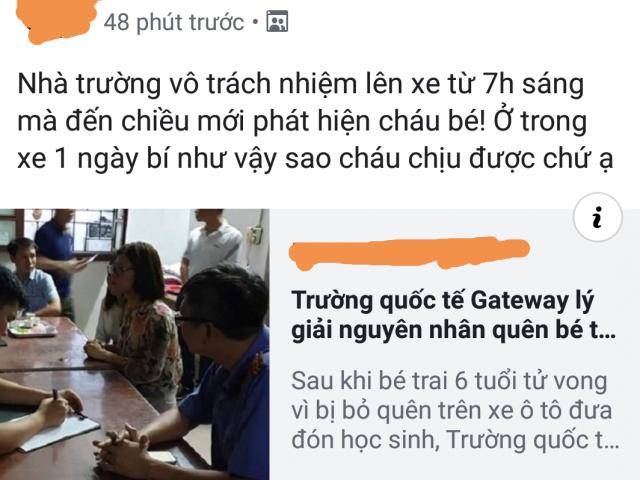 48 phút trước •

Nhà trường vô trách nhiệm lên xe từ 7h sáng mà đến chiều mới phát hiện cháu bé! Ở trong xe 1 ngày bí như vậy sao cháu chịu được chứ ạ

i

Trường quốc tế Gateway lý giải nguyên nhân quên bé t...

Sau khi bé trai 6 tuổi tử vong vì bị bỏ quên trên xe ô tô đưa đón học sinh, Trường quốc t...